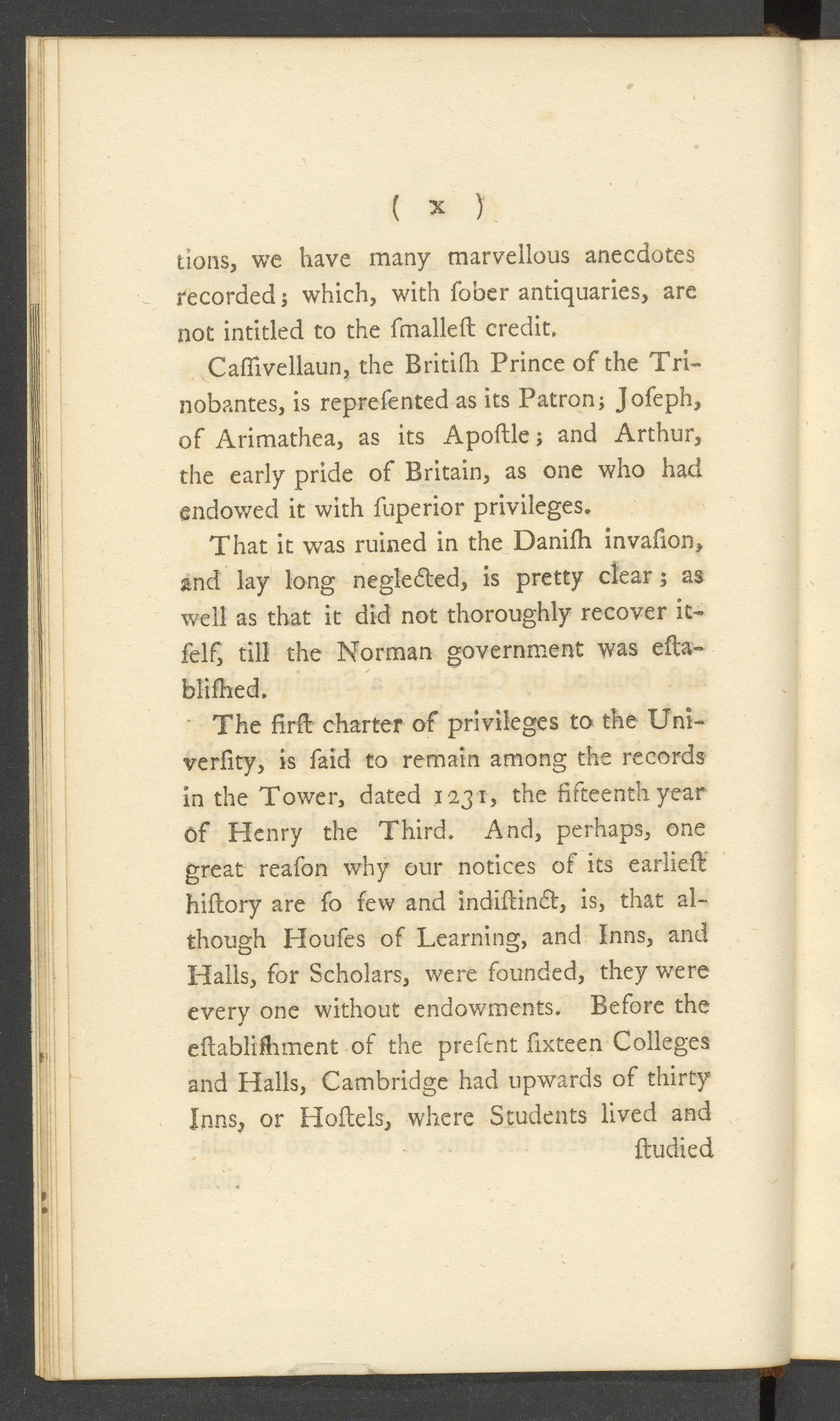 ( x )

tions, we have many marvellous anecdotes recorded; which, with ſober antiquaries, are not intitled to the ſmalleſt credit.

Caſſivellaun, the Britiſh Prince of the Trinobantes, is repreſented as its Patron; Joſeph, of Arimathea, as its Apoſtle; and Arthur, the early pride of Britain, as one who had endowed it with ſuperior privileges.

That it was ruined in the Daniſh invaſion, and lay long neglected, is pretty clear; as well as that it did not thoroughly recover itſelf, till the Norman government was eſtabliſhed.

The firſt charter of privileges to the Univerſity, is ſaid to remain among the records in the Tower, dated 1231, the fifteenth year of Henry the Third. And, perhaps, one great reaſon why our notices of its earlieſt hiſtory are ſo few and indiſtinct, is, that although Houſes of Learning, and Inns, and Halls, for Scholars, were founded, they were every one without endowments. Before the eſtabliſhment of the preſent ſixteen Colleges and Halls, Cambridge had upwards of thirty Inns, or Hoſtels, where Students lived and ſtudied